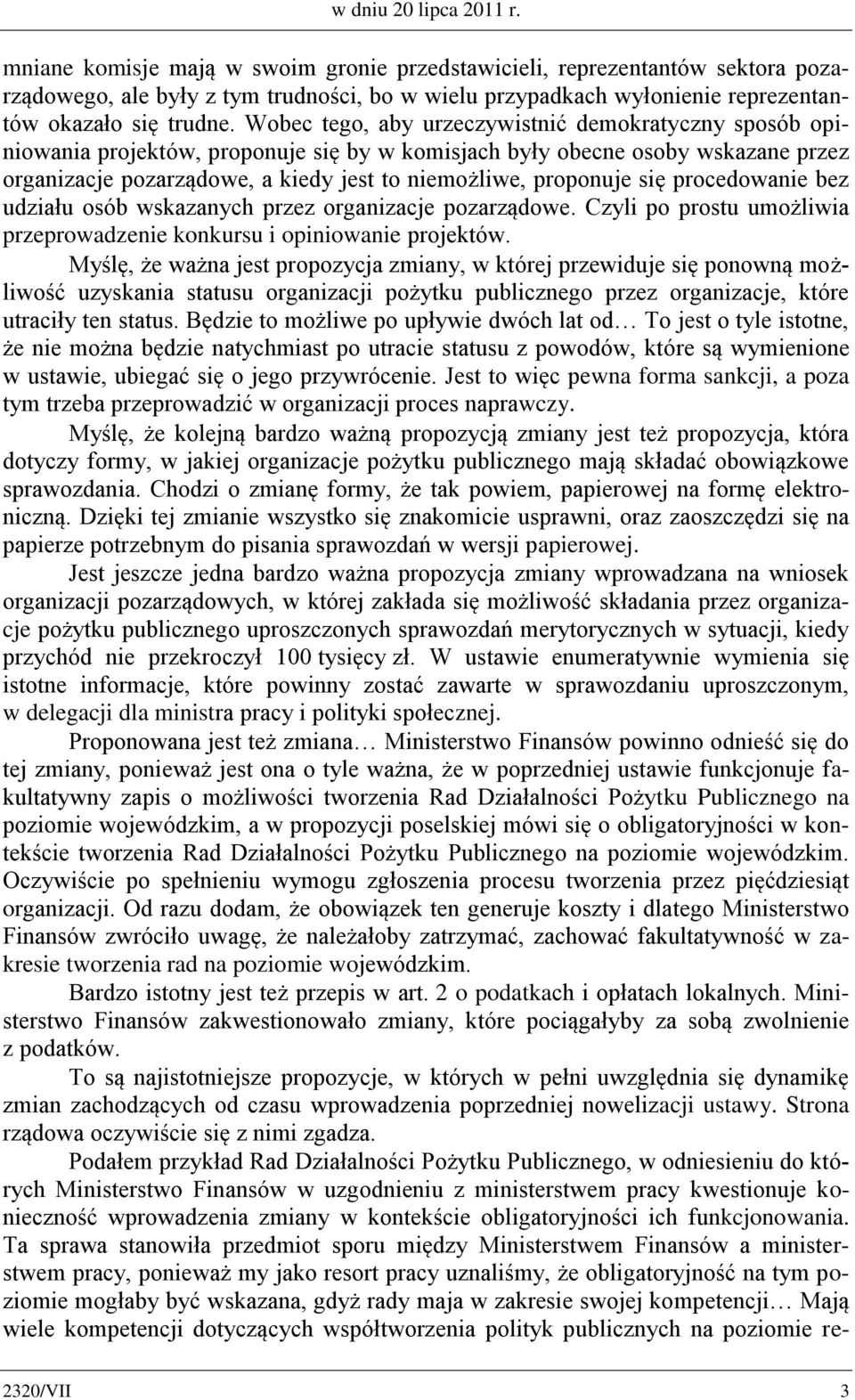 w dniu 20 lipca 2011 r.

mniane komisje mają w swoim gronie przedstawicieli, reprezentantów sektora pozarządowego, ale były z tym trudności, bo w wielu przypadkach wyłonienie reprezentantów okazało się trudne. Wobec tego, aby urzeczywistnić demokratyczny sposób opiniowania projektów, proponuje się by w komisjach były obecne osoby wskazane przez organizacje pozarządowe, a kiedy jest to niemożliwe, proponuje się procedowanie bez udziału osób wskazanych przez organizacje pozarządowe. Czyli po prostu umożliwia przeprowadzenie konkursu i opiniowanie projektów.

Myślę, że ważna jest propozycja zmiany, w której przewiduje się ponowną możliwość uzyskania statusu organizacji pożytku publicznego przez organizacje, które utraciły ten status. Będzie to możliwe po upływie dwóch lat od… To jest o tyle istotne, że nie można będzie natychmiast po utracie statusu z powodów, które są wymienione w ustawie, ubiegać się o jego przywrócenie. Jest to więc pewna forma sankcji, a poza tym trzeba przeprowadzić w organizacji proces naprawczy.

Myślę, że kolejną bardzo ważną propozycją zmiany jest też propozycja, która dotyczy formy, w jakiej organizacje pożytku publicznego mają składać obowiązkowe sprawozdania. Chodzi o zmianę formy, że tak powiem, papierowej na formę elektroniczną. Dzięki tej zmianie wszystko się znakomicie usprawni, oraz zaoszczędzi się na papierze potrzebnym do pisania sprawozdań w wersji papierowej.

Jest jeszcze jedna bardzo ważna propozycja zmiany wprowadzana na wniosek organizacji pozarządowych, w której zakłada się możliwość składania przez organizacje pożytku publicznego uproszczonych sprawozdań merytorycznych w sytuacji, kiedy przychód nie przekroczył 100 tysięcy zł. W ustawie enumeratywnie wymienia się istotne informacje, które powinny zostać zawarte w sprawozdaniu uproszczonym, w delegacji dla ministra pracy i polityki społecznej.

Proponowana jest też zmiana… Ministerstwo Finansów powinno odnieść się do tej zmiany, ponieważ jest ona o tyle ważna, że w poprzedniej ustawie funkcjonuje fakultatywny zapis o możliwości tworzenia Rad Działalności Pożytku Publicznego na poziomie wojewódzkim, a w propozycji poselskiej mówi się o obligatoryjności w kontekście tworzenia Rad Działalności Pożytku Publicznego na poziomie wojewódzkim. Oczywiście po spełnieniu wymogu zgłoszenia procesu tworzenia przez pięćdziesiąt organizacji. Od razu dodam, że obowiązek ten generuje koszty i dlatego Ministerstwo Finansów zwróciło uwagę, że należałoby zatrzymać, zachować fakultatywność w zakresie tworzenia rad na poziomie wojewódzkim.

Bardzo istotny jest też przepis w art. 2 o podatkach i opłatach lokalnych. Ministerstwo Finansów zakwestionowało zmiany, które pociągałyby za sobą zwolnienie z podatków.

To są najistotniejsze propozycje, w których w pełni uwzględnia się dynamikę zmian zachodzących od czasu wprowadzenia poprzedniej nowelizacji ustawy. Strona rządowa oczywiście się z nimi zgadza.

Podałem przykład Rad Działalności Pożytku Publicznego, w odniesieniu do których Ministerstwo Finansów w uzgodnieniu z ministerstwem pracy kwestionuje konieczność wprowadzenia zmiany w kontekście obligatoryjności ich funkcjonowania. Ta sprawa stanowiła przedmiot sporu między Ministerstwem Finansów a ministerstwem pracy, ponieważ my jako resort pracy uznaliśmy, że obligatoryjność na tym poziomie mogłaby być wskazana, gdyż rady maja w zakresie swojej kompetencji… Mają wiele kompetencji dotyczących współtworzenia polityk publicznych na poziomie re-

2320/VII 3